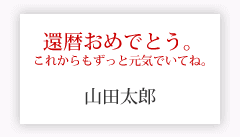 還暦おめでとう。
これからもずっと元気でいてね。

山田太郎